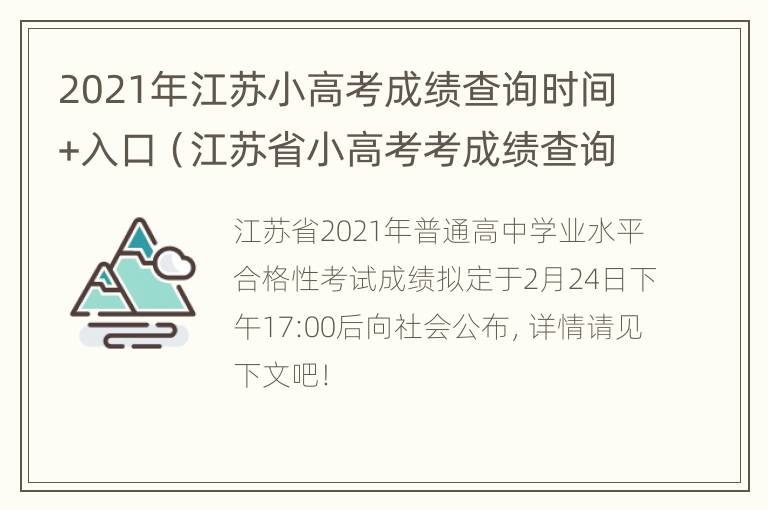 2021年江苏小高考成绩查询时间+入口（江苏省小高考考成绩查询

江苏省2021年普通高中学业水平合格性考试成绩拟定于2月24日下午17:00后向社会公布，详情请见下文吧！